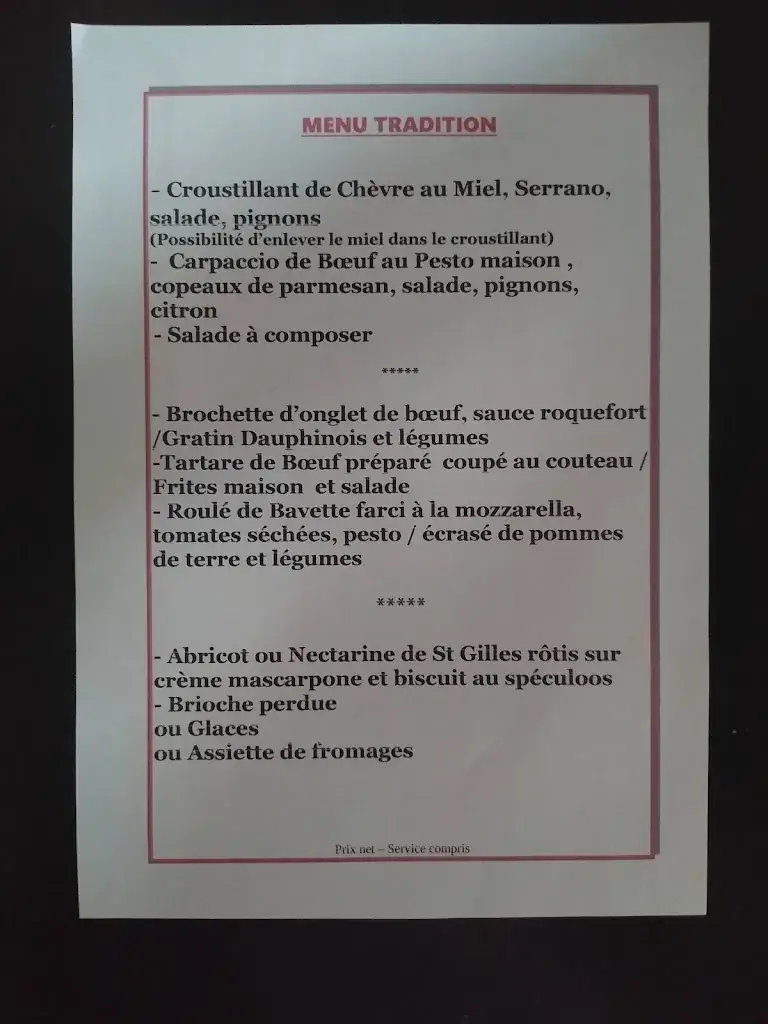 MENU TRADITION

- Croustillant de Chèvre au Miel, Serrano, salade, pignons
(Possibilité d'enlever le miel dans le croustillant)
- Carpaccio de Bœuf au Pesto maison , copeaux de parmesan, salade, pignons, citron
- Salade à composer

*****

- Brochette d'onglet de bœuf, sauce roquefort /Gratin Dauphinois et légumes
-Tartare de Bœuf préparé coupé au couteau / Frites maison et salade
- Roulé de Bavette farci à la mozzarella, tomates séchées, pesto / écrasé de pommes de terre et légumes

*****

- Abricot ou Nectarine de St Gilles rôtis sur crème mascarpone et biscuit au spéculoos
- Brioche perdue
ou Glaces
ou Assiette de fromages

Prix net – Service compris